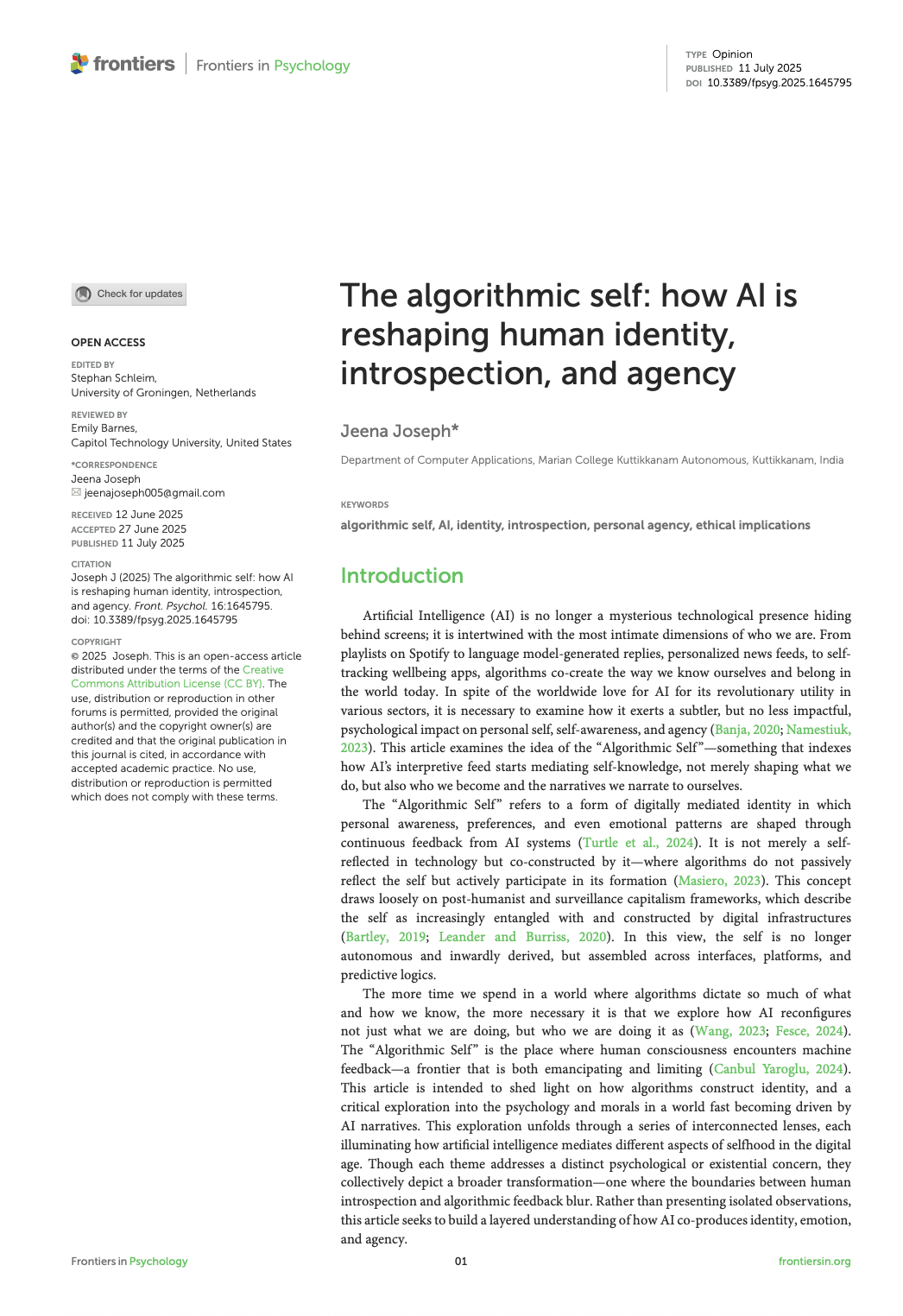 frontiers | Frontiers in Psychology

TYPE Opinion
PUBLISHED 11 July 2025
DOI 10.3389/fpsyg.2025.1645795

Check for updates

OPEN ACCESS

EDITED BY
Stephan Schleim,
University of Groningen, Netherlands

REVIEWED BY
Emily Barnes,
Capitol Technology University, United States

*CORRESPONDENCE
Jeena Joseph
jeenajoseph005@gmail.com

RECEIVED 12 June 2025
ACCEPTED 27 June 2025
PUBLISHED 11 July 2025

CITATION
Joseph J (2025) The algorithmic self: how AI is reshaping human identity, introspection, and agency. Front. Psychol. 16:1645795. doi: 10.3389/fpsyg.2025.1645795

COPYRIGHT
© 2025 Joseph. This is an open-access article distributed under the terms of the Creative Commons Attribution License (CC BY). The use, distribution or reproduction in other forums is permitted, provided the original author(s) and the copyright owner(s) are credited and that the original publication in this journal is cited, in accordance with accepted academic practice. No use, distribution or reproduction is permitted which does not comply with these terms.

The algorithmic self: how AI is reshaping human identity, introspection, and agency

Jeena Joseph*

Department of Computer Applications, Marian College Kuttikkanam Autonomous, Kuttikkanam, India

KEYWORDS
algorithmic self, AI, identity, introspection, personal agency, ethical implications

Introduction

Artificial Intelligence (AI) is no longer a mysterious technological presence hiding behind screens; it is intertwined with the most intimate dimensions of who we are. From playlists on Spotify to language model-generated replies, personalized news feeds, to self-tracking wellbeing apps, algorithms co-create the way we know ourselves and belong in the world today. In spite of the worldwide love for AI for its revolutionary utility in various sectors, it is necessary to examine how it exerts a subtler, but no less impactful, psychological impact on personal self, self-awareness, and agency (Banja, 2020; Namestiuk, 2023). This article examines the idea of the "Algorithmic Self"—something that indexes how AI's interpretive feed starts mediating self-knowledge, not merely shaping what we do, but also who we become and the narratives we narrate to ourselves.

The "Algorithmic Self" refers to a form of digitally mediated identity in which personal awareness, preferences, and even emotional patterns are shaped through continuous feedback from AI systems (Turtle et al., 2024). It is not merely a self-reflected in technology but co-constructed by it—where algorithms do not passively reflect the self but actively participate in its formation (Masiero, 2023). This concept draws loosely on post-humanist and surveillance capitalism frameworks, which describe the self as increasingly entangled with and constructed by digital infrastructures (Bartley, 2019; Leander and Burriss, 2020). In this view, the self is no longer autonomous and inwardly derived, but assembled across interfaces, platforms, and predictive logics.

The more time we spend in a world where algorithms dictate so much of what and how we know, the more necessary it is that we explore how AI reconfigures not just what we are doing, but who we are doing it as (Wang, 2023; Fesce, 2024). The "Algorithmic Self" is the place where human consciousness encounters machine feedback—a frontier that is both emancipating and limiting (Canbul Yaroglu, 2024). This article is intended to shed light on how algorithms construct identity, and a critical exploration into the psychology and morals in a world fast becoming driven by AI narratives. This exploration unfolds through a series of interconnected lenses, each illuminating how artificial intelligence mediates different aspects of selfhood in the digital age. Though each theme addresses a distinct psychological or existential concern, they collectively depict a broader transformation—one where the boundaries between human introspection and algorithmic feedback blur. Rather than presenting isolated observations, this article seeks to build a layered understanding of how AI co-produces identity, emotion, and agency.

Frontiers in Psychology 01 frontiersin.org